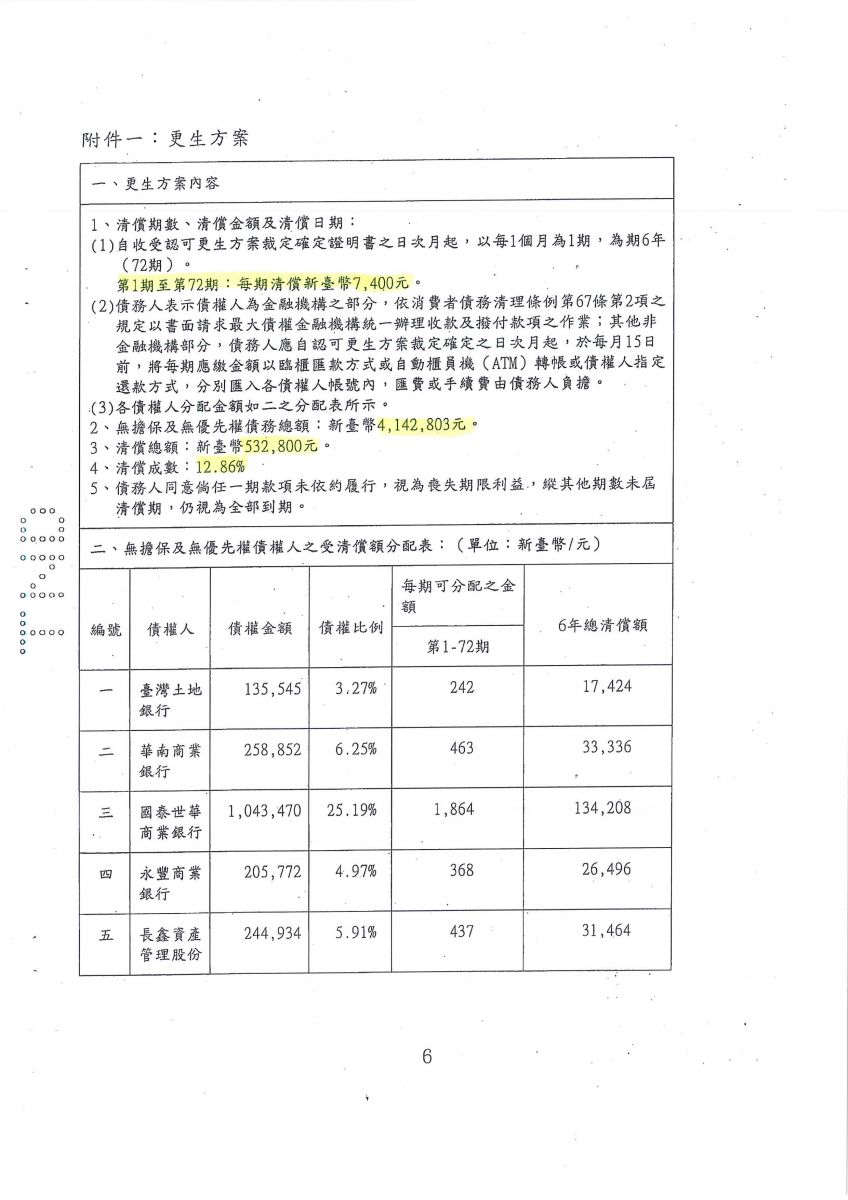 附件一：更生方案

一、更生方案內容

1、清償期數、清償金額及清償日期：
(1)自收受認可更生方案裁定確定證明書之日次月起，以每1個月為1期，為期6年（72期）。
第1期至第72期：每期清償新臺幣7,400元。
(2)債務人表示債權人為金融機構之部分，依消費者債務清理條例第67條第2項之規定以書面請求最大債權金融機構統一辦理收款及撥付款項之作業；其他非金融機構部分，債務人應自認可更生方案裁定確定之日次月起，於每月15日前，將每期應繳金額以臨櫃匯款方式或自動櫃員機（ATM）轉帳或債權人指定還款方式，分別匯入各債權人帳號內，匯費或手續費由債務人負擔。
(3)各債權人分配金額如二之分配表所示。
2、無擔保及無優先權債務總額：新臺幣4,142,803元。
3、清償總額：新臺幣532,800元。
4、清償成數：12.86%
5、債務人同意倘任一期款項未依約履行，視為喪失期限利益，縱其他期數未屆清償期，仍視為全部到期。

二、無擔保及無優先權債權人之受清償額分配表：（單位：新臺幣/元）

| 編號 | 債權人 | 債權金額 | 債權比例 | 每期可分配之金額 第1-72期 | 6年總清償額 |
|---|---|---|---|---|---|
| 一 | 臺灣土地銀行 | 135,545 | 3.27% | 242 | 17,424 |
| 二 | 華南商業銀行 | 258,852 | 6.25% | 463 | 33,336 |
| 三 | 國泰世華商業銀行 | 1,043,470 | 25.19% | 1,864 | 134,208 |
| 四 | 永豐商業銀行 | 205,772 | 4.97% | 368 | 26,496 |
| 五 | 長鑫資產管理股份 | 244,934 | 5.91% | 437 | 31,464 |

6